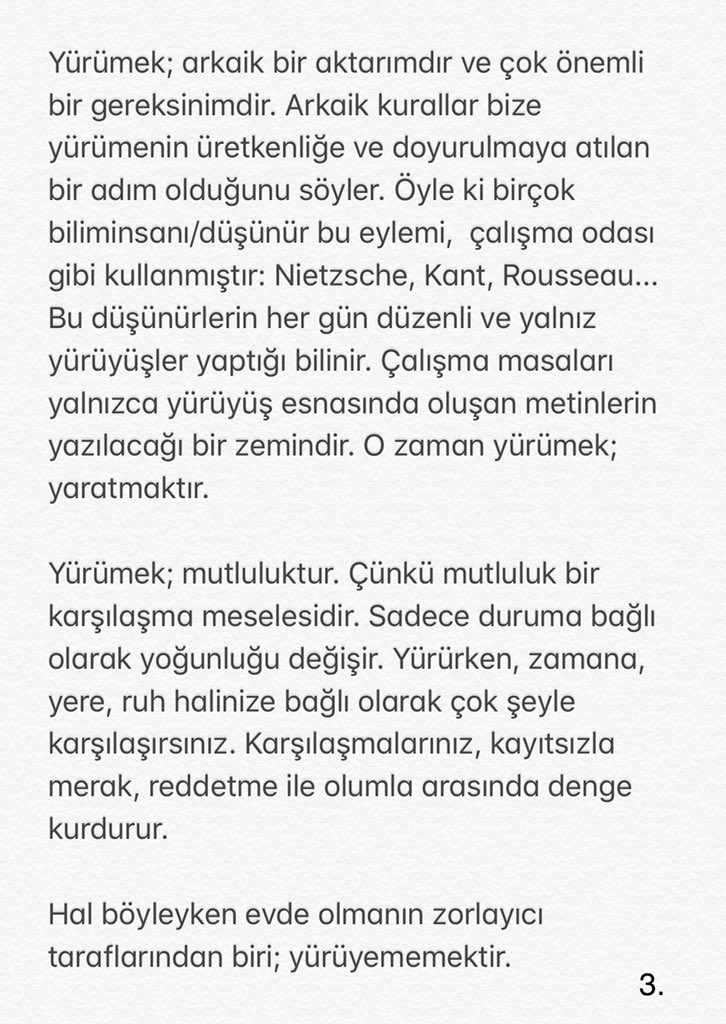 Yürümek; arkaik bir aktarımdır ve çok önemli bir gereksinimdir. Arkaik kurallar bize yürümenin üretkenliğe ve doyurulmaya atılan bir adım olduğunu söyler. Öyle ki birçok biliminsanı/düşünür bu eylemi,  çalışma odası gibi kullanmıştır: Nietzsche, Kant, Rousseau... Bu düşünürlerin her gün düzenli ve yalnız yürüyüşler yaptığı bilinir. Çalışma masaları yalnızca yürüyüş esnasında oluşan metinlerin yazılacağı bir zemindir. O zaman yürümek; yaratmaktır.

Yürümek; mutluluktur. Çünkü mutluluk bir karşılaşma meselesidir. Sadece duruma bağlı olarak yoğunluğu değişir. Yürürken, zamana, yere, ruh halinize bağlı olarak çok şeyle karşılaşırsınız. Karşılaşmalarınız, kayıtsızla merak, reddetme ile olumla arasında denge kurdurur.

Hal böyleyken evde olmanın zorlayıcı taraflarından biri; yürüyememektir.

3.